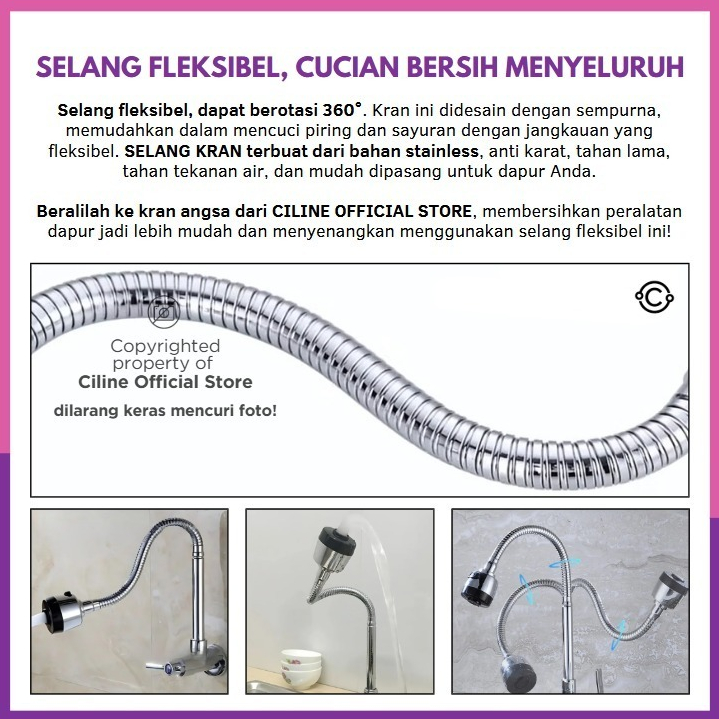 SELANG FLEKSIBEL, CUCIAN BERSIH MENYELURUH

Selang fleksibel, dapat berotasi 360°. Kran ini didesain dengan sempurna, memudahkan dalam mencuci piring dan sayuran dengan jangkauan yang fleksibel. SELANG KRAN terbuat dari bahan stainless, anti karat, tahan lama, tahan tekanan air, dan mudah dipasang untuk dapur Anda.

Beralilah ke kran angsa dari CILINE OFFICIAL STORE, membersihkan peralatan dapur jadi lebih mudah dan menyenangkan menggunakan selang fleksibel ini!

Copyrighted property of Ciline Official Store

dilarang keras mencuri foto!